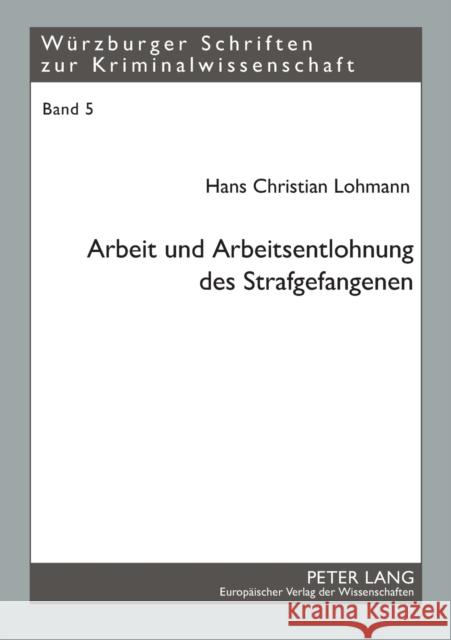 Würzburger Schriften
zur Kriminalwissenschaft

Band 5

Hans Christian Lohmann

Arbeit und Arbeitsentlohnung
des Strafgefangenen

PETER LANG
Europäischer Verlag der Wissenschaften